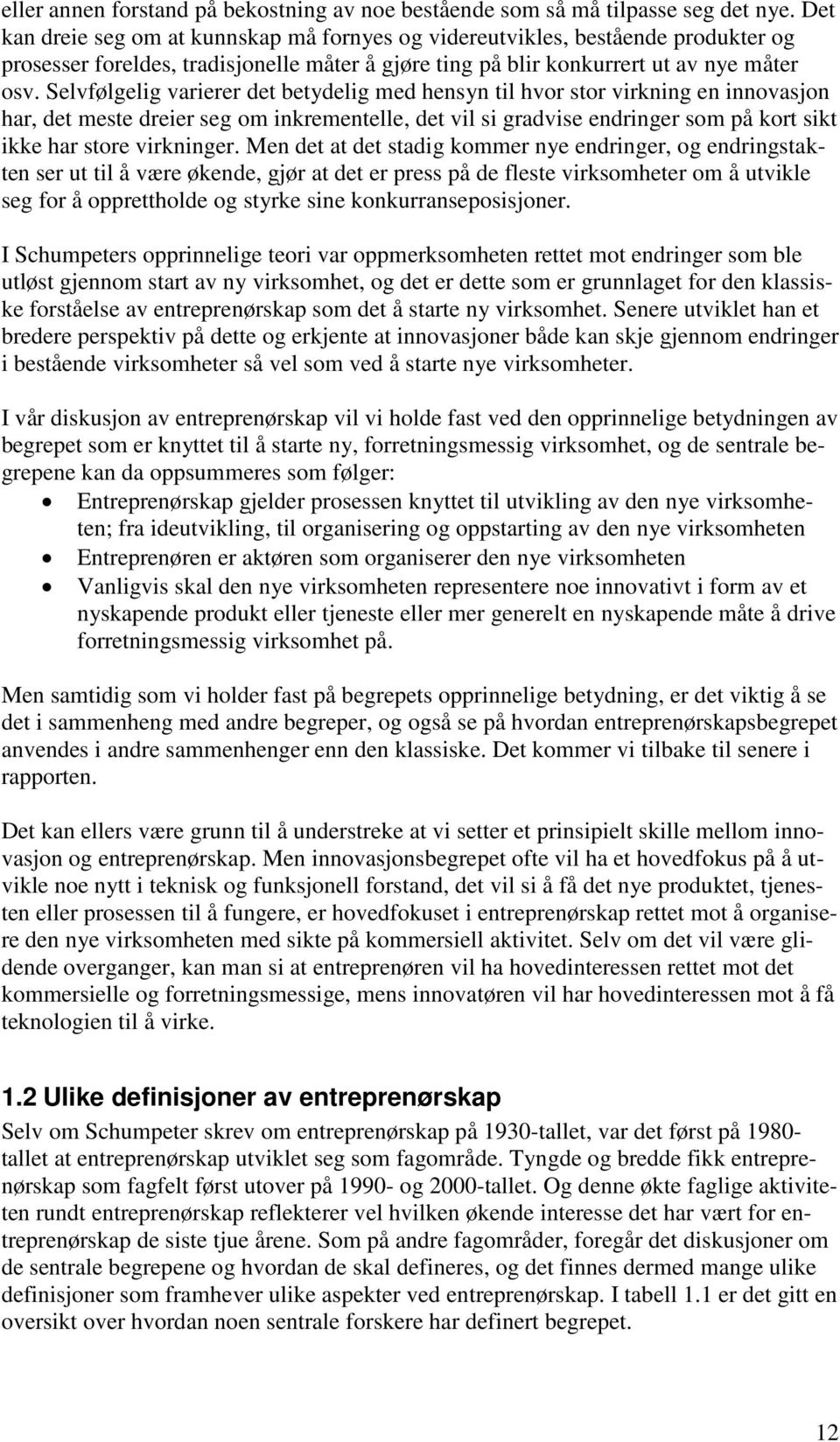 eller annen forstand på bekostning av noe bestående som så må tilpasse seg det nye. Det kan dreie seg om at kunnskap må fornyes og videreutvikles, bestående produkter og prosesser foreldes, tradisjonelle måter å gjøre ting på blir konkurrert ut av nye måter osv. Selvfølgelig varierer det betydelig med hensyn til hvor stor virkning en innovasjon har, det meste dreier seg om inkrementelle, det vil si gradvise endringer som på kort sikt ikke har store virkninger. Men det at det stadig kommer nye endringer, og endringstakten ser ut til å være økende, gjør at det er press på de fleste virksomheter om å utvikle seg for å opprettholde og styrke sine konkurranseposisjoner.

I Schumpeters opprinnelige teori var oppmerksomheten rettet mot endringer som ble utløst gjennom start av ny virksomhet, og det er dette som er grunnlaget for den klassiske forståelse av entreprenørskap som det å starte ny virksomhet. Senere utviklet han et bredere perspektiv på dette og erkjente at innovasjoner både kan skje gjennom endringer i bestående virksomheter så vel som ved å starte nye virksomheter.

I vår diskusjon av entreprenørskap vil vi holde fast ved den opprinnelige betydningen av begrepet som er knyttet til å starte ny, forretningsmessig virksomhet, og de sentrale begrepene kan da oppsummeres som følger:
• Entreprenørskap gjelder prosessen knyttet til utvikling av den nye virksomheten; fra ideutvikling, til organisering og oppstarting av den nye virksomheten
• Entreprenøren er aktøren som organiserer den nye virksomheten
• Vanligvis skal den nye virksomheten representere noe innovativt i form av et nyskapende produkt eller tjeneste eller mer generelt en nyskapende måte å drive forretningsmessig virksomhet på.

Men samtidig som vi holder fast på begrepets opprinnelige betydning, er det viktig å se det i sammenheng med andre begreper, og også se på hvordan entreprenørskapsbegrepet anvendes i andre sammenhenger enn den klassiske. Det kommer vi tilbake til senere i rapporten.

Det kan ellers være grunn til å understreke at vi setter et prinsipielt skille mellom innovasjon og entreprenørskap. Men innovasjonsbegrepet ofte vil ha et hovedfokus på å utvikle noe nytt i teknisk og funksjonell forstand, det vil si å få det nye produktet, tjenesten eller prosessen til å fungere, er hovedfokuset i entreprenørskap rettet mot å organisere den nye virksomheten med sikte på kommersiell aktivitet. Selv om det vil være glidende overganger, kan man si at entreprenøren vil ha hovedinteressen rettet mot det kommersielle og forretningsmessige, mens innovatøren vil har hovedinteressen mot å få teknologien til å virke.

1.2 Ulike definisjoner av entreprenørskap
Selv om Schumpeter skrev om entreprenørskap på 1930-tallet, var det først på 1980-tallet at entreprenørskap utviklet seg som fagområde. Tyngde og bredde fikk entreprenørskap som fagfelt først utover på 1990- og 2000-tallet. Og denne økte faglige aktiviteten rundt entreprenørskap reflekterer vel hvilken økende interesse det har vært for entreprenørskap de siste tjue årene. Som på andre fagområder, foregår det diskusjoner om de sentrale begrepene og hvordan de skal defineres, og det finnes dermed mange ulike definisjoner som framhever ulike aspekter ved entreprenørskap. I tabell 1.1 er det gitt en oversikt over hvordan noen sentrale forskere har definert begrepet.

12